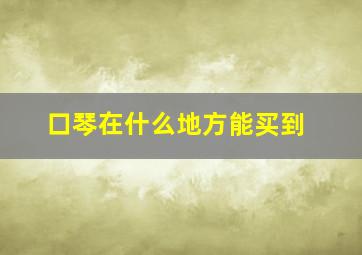 口琴在什么地方能买到